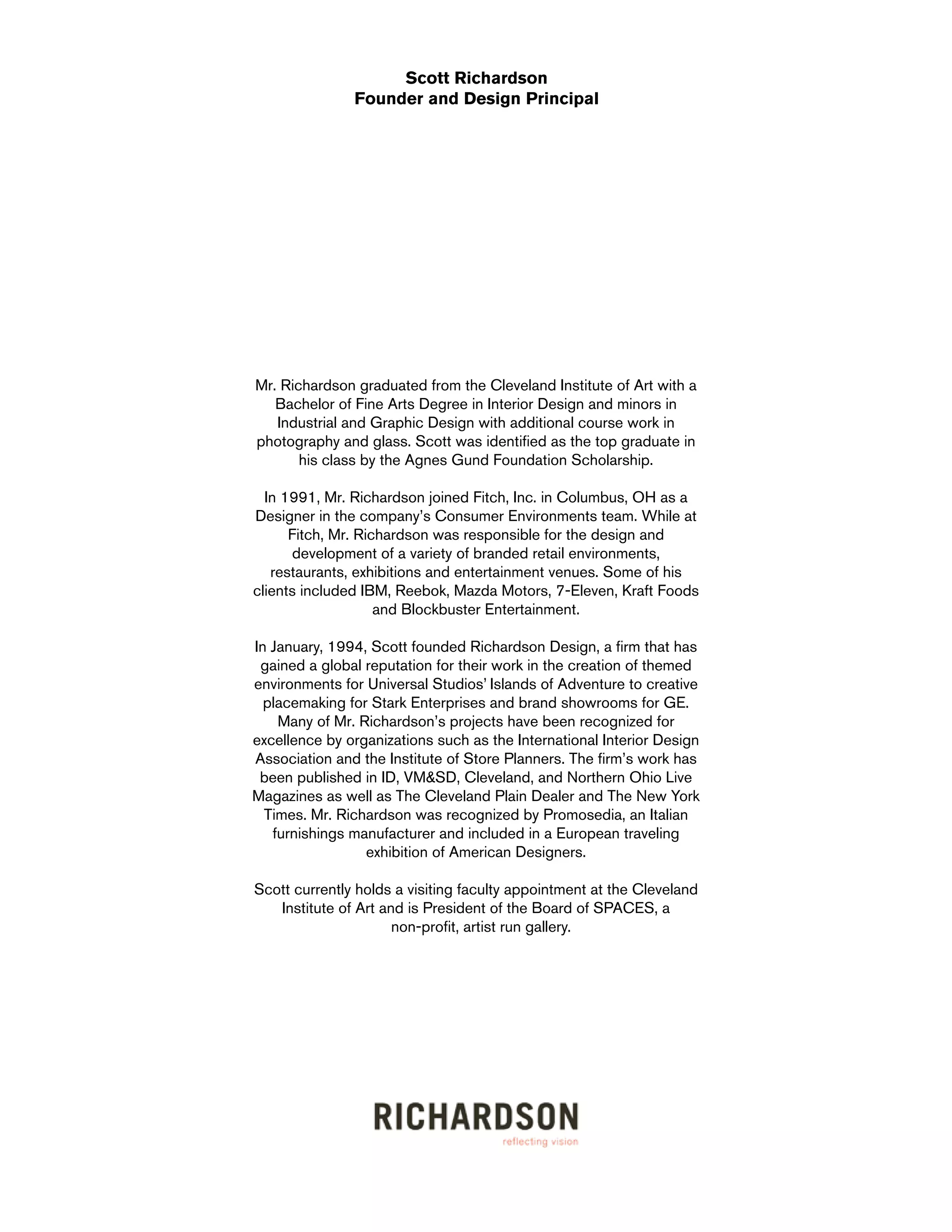 Scott Richardson
Founder and Design Principal

Mr. Richardson graduated from the Cleveland Institute of Art with a Bachelor of Fine Arts Degree in Interior Design and minors in Industrial and Graphic Design with additional course work in photography and glass. Scott was identified as the top graduate in his class by the Agnes Gund Foundation Scholarship.

In 1991, Mr. Richardson joined Fitch, Inc. in Columbus, OH as a Designer in the company's Consumer Environments team. While at Fitch, Mr. Richardson was responsible for the design and development of a variety of branded retail environments, restaurants, exhibitions and entertainment venues. Some of his clients included IBM, Reebok, Mazda Motors, 7-Eleven, Kraft Foods and Blockbuster Entertainment.

In January, 1994, Scott founded Richardson Design, a firm that has gained a global reputation for their work in the creation of themed environments for Universal Studios' Islands of Adventure to creative placemaking for Stark Enterprises and brand showrooms for GE. Many of Mr. Richardson's projects have been recognized for excellence by organizations such as the International Interior Design Association and the Institute of Store Planners. The firm's work has been published in ID, VM&SD, Cleveland, and Northern Ohio Live Magazines as well as The Cleveland Plain Dealer and The New York Times. Mr. Richardson was recognized by Promosedia, an Italian furnishings manufacturer and included in a European traveling exhibition of American Designers.

Scott currently holds a visiting faculty appointment at the Cleveland Institute of Art and is President of the Board of SPACES, a non-profit, artist run gallery.

RICHARDSON
reflecting vision